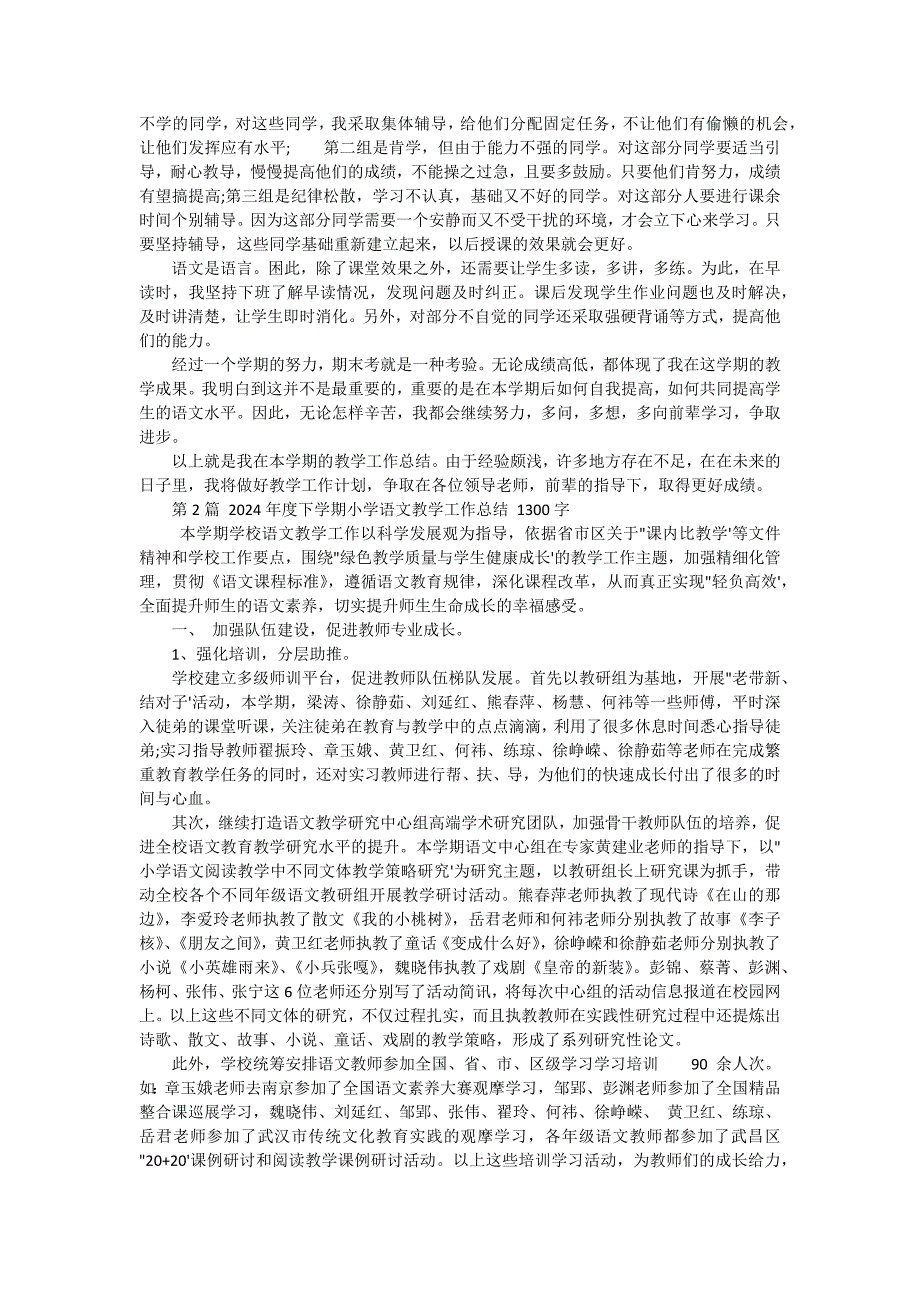 不学的同学，对这些同学，我采取集体辅导，给他们分配固定任务，不让他们有偷懒的机会，让他们发挥应有水平；　　第二组是肯学，但由于能力不强的同学。对这部分同学要适当引导，耐心教导，慢慢提高他们的成绩，不能操之过急，且要多鼓励。只要他们肯努力，成绩有望搞提高;第三组是纪律松散，学习不认真，基础又不好的同学。对这部分人要进行课余时间个别辅导。因为这部分同学需要一个安静而又不受干扰的环境，才会立下心来学习。只要坚持辅导，这些同学基础重新建立起来，以后授课的效果就会更好。

语文是语言。困此，除了课堂效果之外，还需要让学生多读，多讲，多练。为此，在早读时，我坚持下班了解早读情况，发现问题及时纠正。课后发现学生作业问题也及时解决，及时讲清楚，让学生即时消化。另外，对部分不自觉的同学还采取强硬背诵等方式，提高他们的能力。

经过一个学期的努力，期末考就是一种考验。无论成绩高低，都体现了我在这学期的教学成果。我明白到这并不是最重要的，重要的是在本学期后如何自我提高，如何共同提高学生的语文水平。因此，无论怎样辛苦，我都会继续努力，多问，多想，多向前辈学习，争取进步。

以上就是我在本学期的教学工作总结。由于经验颇浅，许多地方存在不足，在在未来的日子里，我将做好教学工作计划，争取在各位领导老师，前辈的指导下，取得更好成绩。

第 2 篇 2024 年度下学期小学语文教学工作总结 1300 字

本学期学校语文教学工作以科学发展观为指导，依据省市区关于"课内比教学'等文件精神和学校工作要点，围绕"绿色教学质量与学生健康成长'的教学工作主题，加强精细化管理，贯彻《语文课程标准》，遵循语文教育规律，深化课程改革，从而真正实现"轻负高效'，全面提升师生的语文素养，切实提升师生生命成长的幸福感受。

一、 加强队伍建设，促进教师专业成长。

1、强化培训，分层助推。

学校建立多级师训平台，促进教师队伍梯队发展。首先以教研组为基地，开展"老带新、结对子'活动，本学期，梁涛、徐静茹、刘延红、熊春萍、杨慧、何祎等一些师傅，平时深入徒弟的课堂听课，关注徒弟在教育与教学中的点点滴滴，利用了很多休息时间悉心指导徒弟;实习指导教师翟振玲、章玉娥、黄卫红、何祎、练琼、徐峥嵘、徐静茹等老师在完成繁重教育教学任务的同时，还对实习教师进行帮、扶、导，为他们的快速成长付出了很多的时间与心血。

其次，继续打造语文教学研究中心组高端学术研究团队，加强骨干教师队伍的培养，促进全校语文教育教学研究水平的提升。本学期语文中心组在专家黄建业老师的指导下，以"小学语文阅读教学中不同文体教学策略研究'为研究主题，以教研组长上研究课为抓手，带动全校各个不同年级语文教研组开展教学研讨活动。熊春萍老师执教了现代诗《在山的那边》，李爱玲老师执教了散文《我的小桃树》，岳君老师和何祎老师分别执教了故事《李子核》、《朋友之间》，黄卫红老师执教了童话《变成什么好》，徐峥嵘和徐静茹老师分别执教了小说《小英雄雨来》、《小兵张嘎》，魏晓伟执教了戏剧《皇帝的新装》。彭锦、蔡菁、彭渊、杨柯、张伟、张宁这 6 位老师还分别写了活动简讯，将每次中心组的活动信息报道在校园网上。以上这些不同文体的研究，不仅过程扎实，而且执教教师在实践性研究过程中还提炼出诗歌、散文、故事、小说、童话、戏剧的教学策略，形成了系列研究性论文。

此外，学校统筹安排语文教师参加全国、省、市、区级学习学习培训　　90　余人次。如：章玉娥老师去南京参加了全国语文素养大赛观摩学习，邹郢、彭渊老师参加了全国精品整合课巡展学习，魏晓伟、刘延红、邹郢、张伟、翟玲、何祎、徐峥嵘、　黄卫红、练琼、岳君老师参加了武汉市传统文化教育实践的观摩学习，各年级语文教师都参加了武昌区"20+20'课例研讨和阅读教学课例研讨活动。以上这些培训学习活动，为教师们的成长给力，